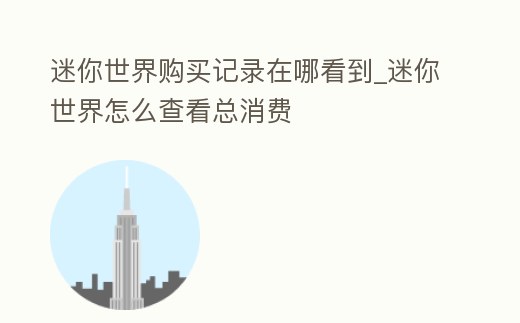 迷你世界购买记录在哪看到_迷你世界怎么查看总消费